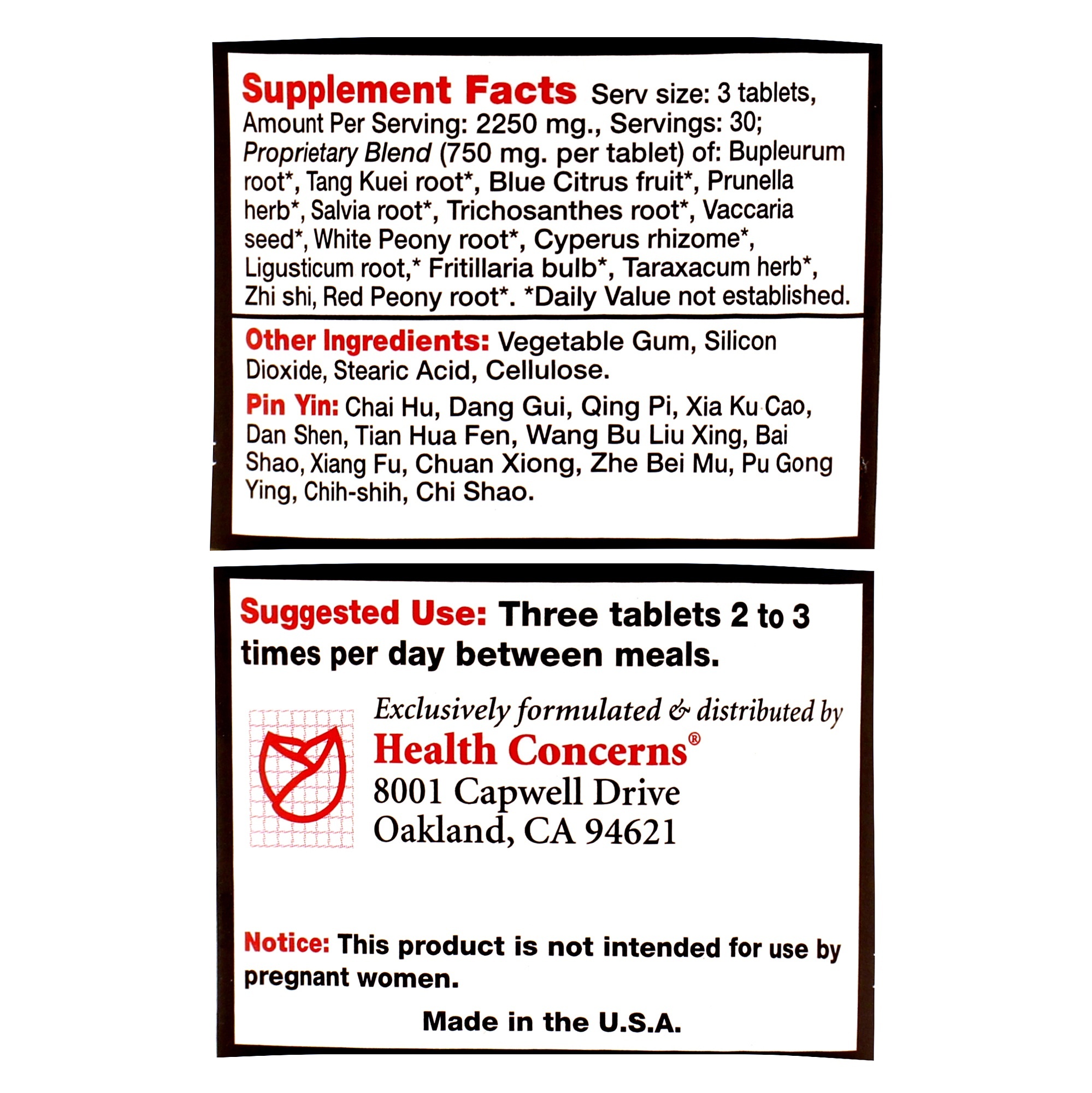 Supplement Facts Serv size: 3 tablets, Amount Per Serving: 2250 mg., Servings: 30; Proprietary Blend (750 mg. per tablet) of: Bupleurum root*, Tang Kuei root*, Blue Citrus fruit*, Prunella herb*, Salvia root*, Trichosanthes root*, Vaccaria seed*, White Peony root*, Cyperus rhizome*, Ligusticum root,* Fritillaria bulb*, Taraxacum herb*, Zhi shi, Red Peony root*. *Daily Value not established.

Other Ingredients: Vegetable Gum, Silicon Dioxide, Stearic Acid, Cellulose.

Pin Yin: Chai Hu, Dang Gui, Qing Pi, Xia Ku Cao, Dan Shen, Tian Hua Fen, Wang Bu Liu Xing, Bai Shao, Xiang Fu, Chuan Xiong, Zhe Bei Mu, Pu Gong Ying, Chih-shih, Chi Shao.

Suggested Use: Three tablets 2 to 3 times per day between meals.

Exclusively formulated & distributed by
Health Concerns®
8001 Capwell Drive
Oakland, CA 94621

Notice: This product is not intended for use by pregnant women.

Made in the U.S.A.